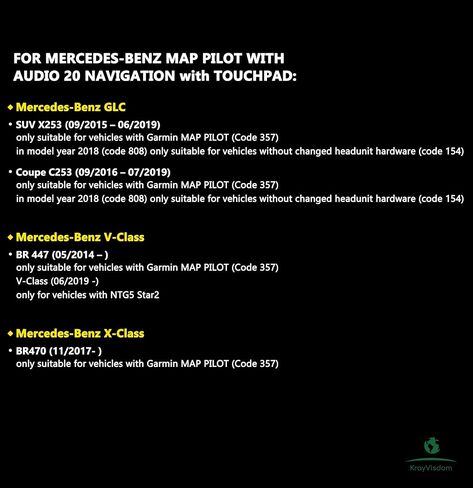 FOR MERCEDES-BENZ MAP PILOT WITH AUDIO 20 NAVIGATION with TOUCHPAD:

◆ Mercedes-Benz GLC

• SUV X253 (09/2015 – 06/2019)
only suitable for vehicles with Garmin MAP PILOT (Code 357)
in model year 2018 (code 808) only suitable for vehicles without changed headunit hardware (code 154)

• Coupe C253 (09/2016 – 07/2019)
only suitable for vehicles with Garmin MAP PILOT (Code 357)
in model year 2018 (code 808) only suitable for vehicles without changed headunit hardware (code 154)

◆ Mercedes-Benz V-Class

• BR 447 (05/2014 – )
only suitable for vehicles with Garmin MAP PILOT (Code 357)
V-Class (06/2019 -)
only for vehicles with NTG5 Star2

◆ Mercedes-Benz X-Class

• BR470 (11/2017- )
only suitable for vehicles with Garmin MAP PILOT (Code 357)

KroyVisdom